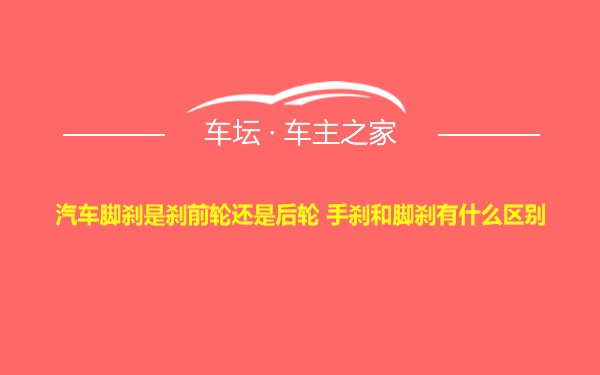 车坛 · 车主之家

汽车脚刹是刹前轮还是后轮 手刹和脚刹有什么区别